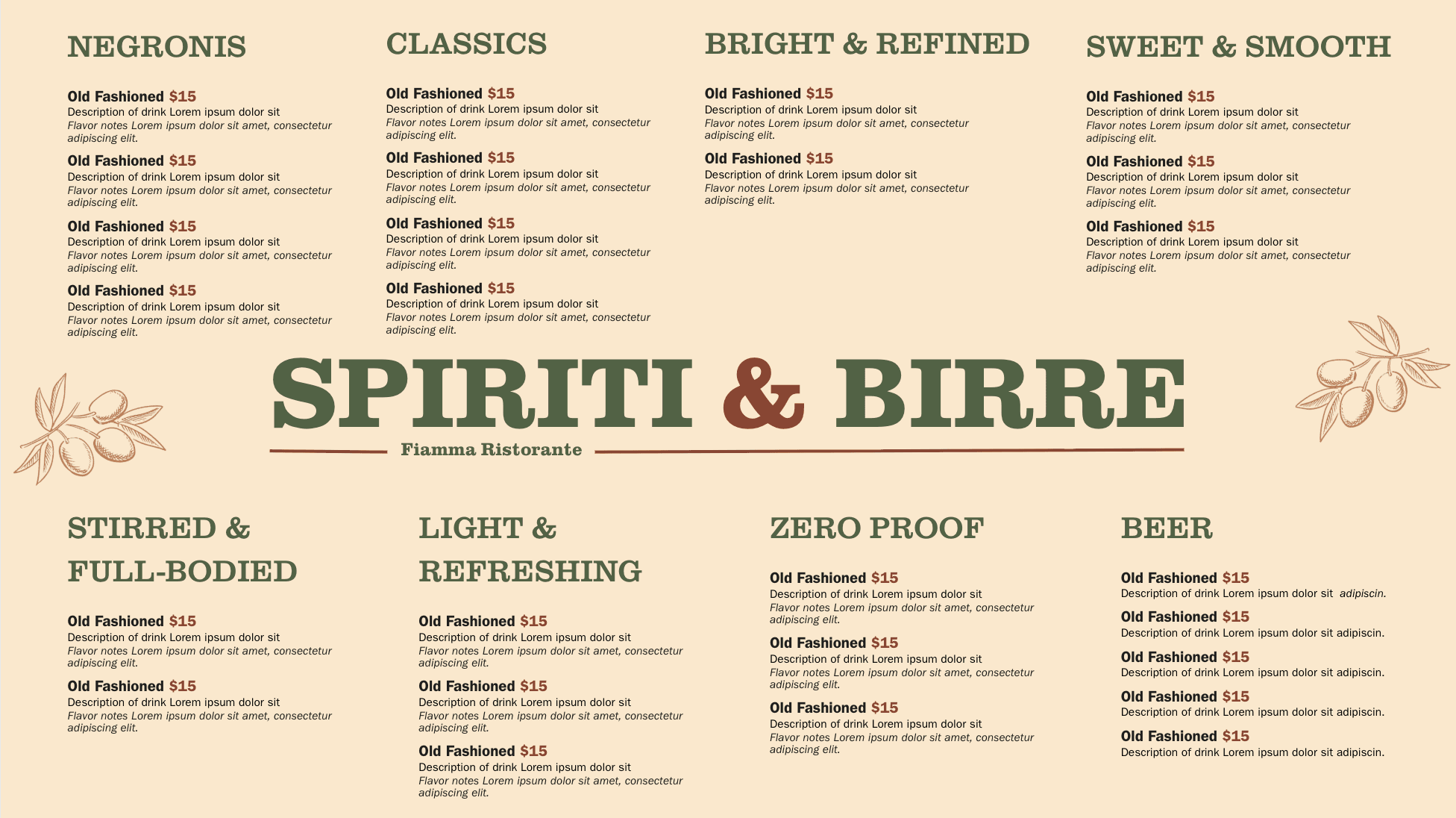 NEGRONIS

Old Fashioned $15
Description of drink Lorem ipsum dolor sit
Flavor notes Lorem ipsum dolor sit amet, consectetur adipiscing elit.

Old Fashioned $15
Description of drink Lorem ipsum dolor sit
Flavor notes Lorem ipsum dolor sit amet, consectetur adipiscing elit.

Old Fashioned $15
Description of drink Lorem ipsum dolor sit
Flavor notes Lorem ipsum dolor sit amet, consectetur adipiscing elit.

Old Fashioned $15
Description of drink Lorem ipsum dolor sit
Flavor notes Lorem ipsum dolor sit amet, consectetur adipiscing elit.

CLASSICS

Old Fashioned $15
Description of drink Lorem ipsum dolor sit
Flavor notes Lorem ipsum dolor sit amet, consectetur adipiscing elit.

Old Fashioned $15
Description of drink Lorem ipsum dolor sit
Flavor notes Lorem ipsum dolor sit amet, consectetur adipiscing elit.

Old Fashioned $15
Description of drink Lorem ipsum dolor sit
Flavor notes Lorem ipsum dolor sit amet, consectetur adipiscing elit.

Old Fashioned $15
Description of drink Lorem ipsum dolor sit
Flavor notes Lorem ipsum dolor sit amet, consectetur adipiscing elit.

BRIGHT & REFINED

Old Fashioned $15
Description of drink Lorem ipsum dolor sit
Flavor notes Lorem ipsum dolor sit amet, consectetur adipiscing elit.

Old Fashioned $15
Description of drink Lorem ipsum dolor sit
Flavor notes Lorem ipsum dolor sit amet, consectetur adipiscing elit.

SWEET & SMOOTH

Old Fashioned $15
Description of drink Lorem ipsum dolor sit
Flavor notes Lorem ipsum dolor sit amet, consectetur adipiscing elit.

Old Fashioned $15
Description of drink Lorem ipsum dolor sit
Flavor notes Lorem ipsum dolor sit amet, consectetur adipiscing elit.

Old Fashioned $15
Description of drink Lorem ipsum dolor sit
Flavor notes Lorem ipsum dolor sit amet, consectetur adipiscing elit.

SPIRITI & BIRRE
Fiamma Ristorante

STIRRED & FULL-BODIED

Old Fashioned $15
Description of drink Lorem ipsum dolor sit
Flavor notes Lorem ipsum dolor sit amet, consectetur adipiscing elit.

Old Fashioned $15
Description of drink Lorem ipsum dolor sit
Flavor notes Lorem ipsum dolor sit amet, consectetur adipiscing elit.

LIGHT & REFRESHING

Old Fashioned $15
Description of drink Lorem ipsum dolor sit
Flavor notes Lorem ipsum dolor sit amet, consectetur adipiscing elit.

Old Fashioned $15
Description of drink Lorem ipsum dolor sit
Flavor notes Lorem ipsum dolor sit amet, consectetur adipiscing elit.

Old Fashioned $15
Description of drink Lorem ipsum dolor sit
Flavor notes Lorem ipsum dolor sit amet, consectetur adipiscing elit.

ZERO PROOF

Old Fashioned $15
Description of drink Lorem ipsum dolor sit
Flavor notes Lorem ipsum dolor sit amet, consectetur adipiscing elit.

Old Fashioned $15
Description of drink Lorem ipsum dolor sit
Flavor notes Lorem ipsum dolor sit amet, consectetur adipiscing elit.

Old Fashioned $15
Description of drink Lorem ipsum dolor sit
Flavor notes Lorem ipsum dolor sit amet, consectetur adipiscing elit.

BEER

Old Fashioned $15
Description of drink Lorem ipsum dolor sit adipiscin.

Old Fashioned $15
Description of drink Lorem ipsum dolor sit adipiscin.

Old Fashioned $15
Description of drink Lorem ipsum dolor sit adipiscin.

Old Fashioned $15
Description of drink Lorem ipsum dolor sit adipiscin.

Old Fashioned $15
Description of drink Lorem ipsum dolor sit adipiscin.